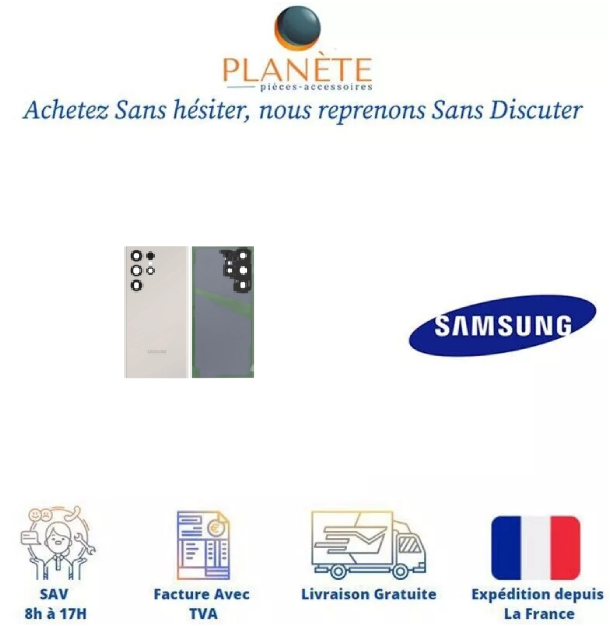 PLANÈTE
pièces-accessoires

Achetez Sans hésiter, nous reprenons Sans Discuter

SAMSUNG

SAV
8h à 17H

Facture Avec
TVA

Livraison Gratuite

Expédition depuis
La France